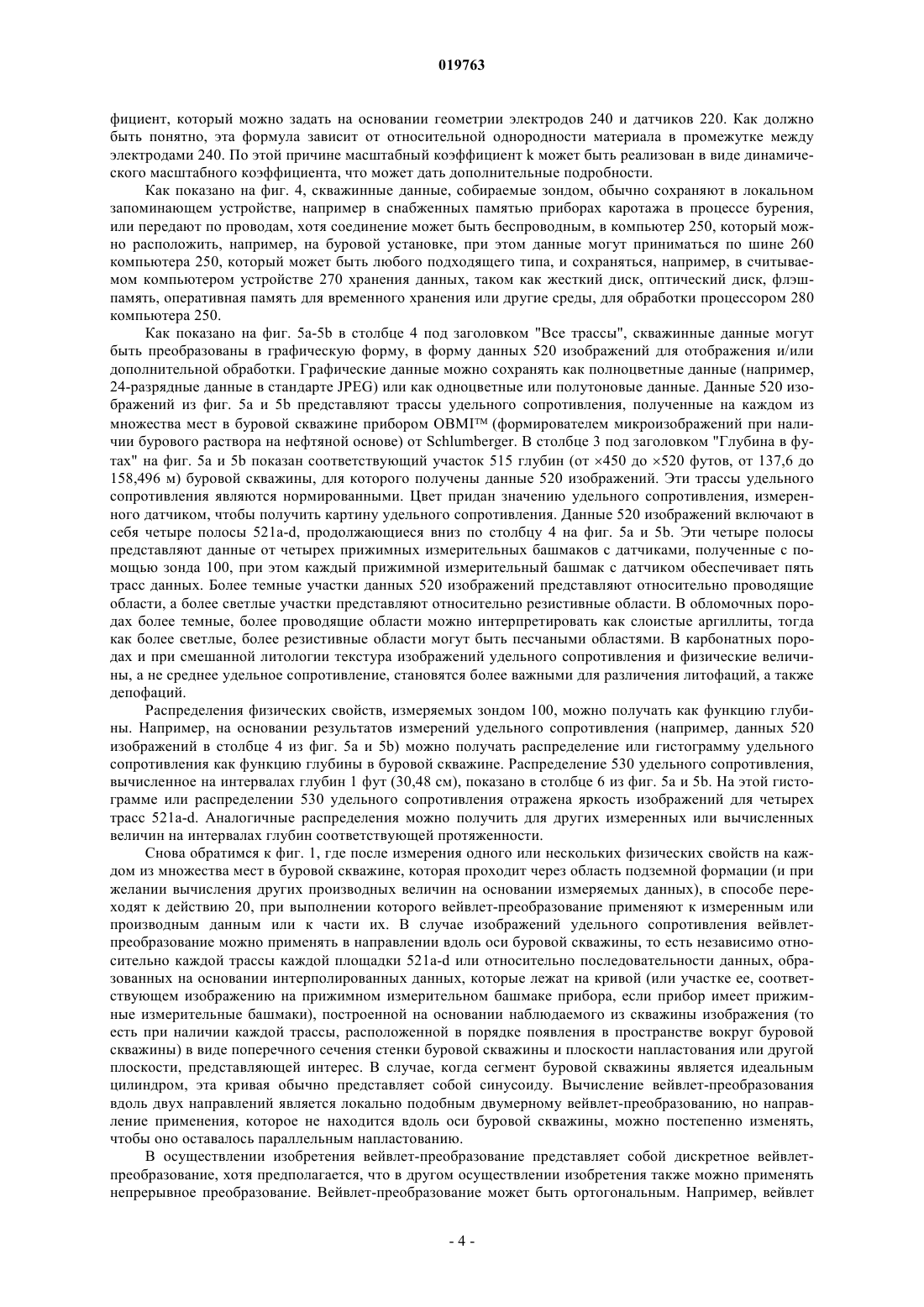 019763

фициент, который можно задать на основании геометрии электродов 240 и датчиков 220. Как должно быть понятно, эта формула зависит от относительной однородности материала в промежутке между электродами 240. По этой причине масштабный коэффициент k может быть реализован в виде динамического масштабного коэффициента, что может дать дополнительные подробности.

Как показано на фиг. 4, скважинные данные, собираемые зондом, обычно сохраняют в локальном запоминающем устройстве, например в снабженных памятью приборах каротажа в процессе бурения, или передают по проводам, хотя соединение может быть беспроводным, в компьютер 250, который можно расположить, например, на буровой установке, при этом данные могут приниматься по шине 260 компьютера 250, который может быть любого подходящего типа, и сохраняться, например, в считываемом компьютером устройстве 270 хранения данных, таком как жесткий диск, оптический диск, флэш-память, оперативная память для временного хранения или другие среды, для обработки процессором 280 компьютера 250.

Как показано на фиг. 5a-5b в столбце 4 под заголовком "Все трассы", скважинные данные могут быть преобразованы в графическую форму, в форму данных 520 изображений для отображения и/или дополнительной обработки. Графические данные можно сохранять как полноцветные данные (например, 24-разрядные данные в стандарте JPEG) или как одноцветные или полутоновые данные. Данные 520 изображений из фиг. 5a и 5b представляют трассы удельного сопротивления, полученные на каждом из множества мест в буровой скважине прибором OBMI™ (формирователем микроизображений при наличии бурового раствора на нефтяной основе) от Schlumberger. В столбце 3 под заголовком "Глубина в футах" на фиг. 5a и 5b показан соответствующий участок 515 глубин (от ×450 до ×520 футов, от 137,6 до 158,496 м) буровой скважины, для которого получены данные 520 изображений. Эти трассы удельного сопротивления являются нормированными. Цвет придан значению удельного сопротивления, измеренного датчиком, чтобы получить картину удельного сопротивления. Данные 520 изображений включают в себя четыре полосы 521a-d, продолжающиеся вниз по столбцу 4 на фиг. 5a и 5b. Эти четыре полосы представляют данные от четырех прижимных измерительных башмаков с датчиками, полученные с помощью зонда 100, при этом каждый прижимной измерительный башмак с датчиком обеспечивает пять трасс данных. Более темные участки данных 520 изображений представляют относительно проводящие области, а более светлые участки представляют относительно резистивные области. В обломочных породах более темные, более проводящие области можно интерпретировать как слоистые аргиллиты, тогда как более светлые, более резистивные области могут быть песчаными областями. В карбонатных породах и при смешанной литологии текстура изображений удельного сопротивления и физические величины, а не среднее удельное сопротивление, становятся более важными для различения литофаций, а также депофаций.

Распределения физических свойств, измеряемых зондом 100, можно получать как функцию глубины. Например, на основании результатов измерений удельного сопротивления (например, данных 520 изображений в столбце 4 из фиг. 5a и 5b) можно получать распределение или гистограмму удельного сопротивления как функцию глубины в буровой скважине. Распределение 530 удельного сопротивления, вычисленное на интервалах глубин 1 фут (30,48 см), показано в столбце 6 из фиг. 5a и 5b. На этой гистограмме или распределении 530 удельного сопротивления отражена яркость изображений для четырех трасс 521a-d. Аналогичные распределения можно получить для других измеренных или вычисленных величин на интервалах глубин соответствующей протяженности.

Снова обратимся к фиг. 1, где после измерения одного или нескольких физических свойств на каждом из множества мест в буровой скважине, которая проходит через область подземной формации (и при желании вычисления других производных величин на основании измеряемых данных), в способе переходят к действию 20, при выполнении которого вейвлет-преобразование применяют к измеренным или производным данным или к части их. В случае изображений удельного сопротивления вейвлет-преобразование можно применять в направлении вдоль оси буровой скважины, то есть независимо относительно каждой трассы каждой площадки 521a-d или относительно последовательности данных, образованных на основании интерполированных данных, которые лежат на кривой (или участке ее, соответствующем изображению на прижимном измерительном башмаке прибора, если прибор имеет прижимные измерительные башмаки), построенной на основании наблюдаемого из скважины изображения (то есть при наличии каждой трассы, расположенной в порядке появления в пространстве вокруг буровой скважины) в виде поперечного сечения стенки буровой скважины и плоскости напластования или другой плоскости, представляющей интерес. В случае, когда сегмент буровой скважины является идеальным цилиндром, эта кривая обычно представляет собой синусоиду. Вычисление вейвлет-преобразования вдоль двух направлений является локально подобным двумерному вейвлет-преобразованию, но направление применения, которое не находится вдоль оси буровой скважины, можно постепенно изменять, чтобы оно оставалось параллельным напластованию.

В осуществлении изобретения вейвлет-преобразование представляет собой дискретное вейвлет-преобразование, хотя предполагается, что в другом осуществлении изобретения также можно применять непрерывное преобразование. Вейвлет-преобразование может быть ортогональным. Например, вейвлет

- 4 -